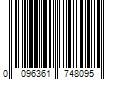 0 096361 748095